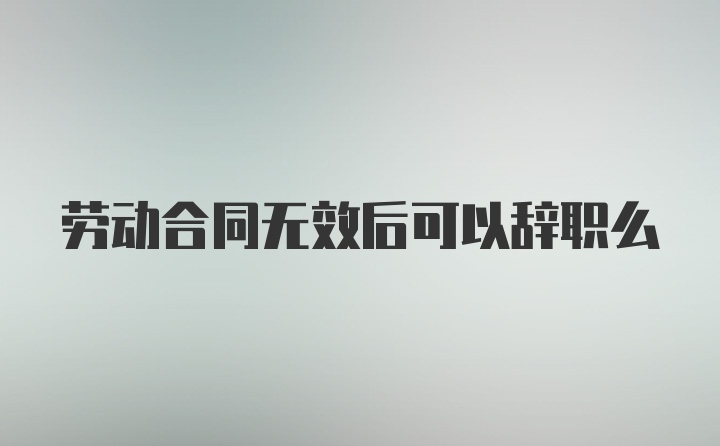 劳动合同无效后可以辞职么